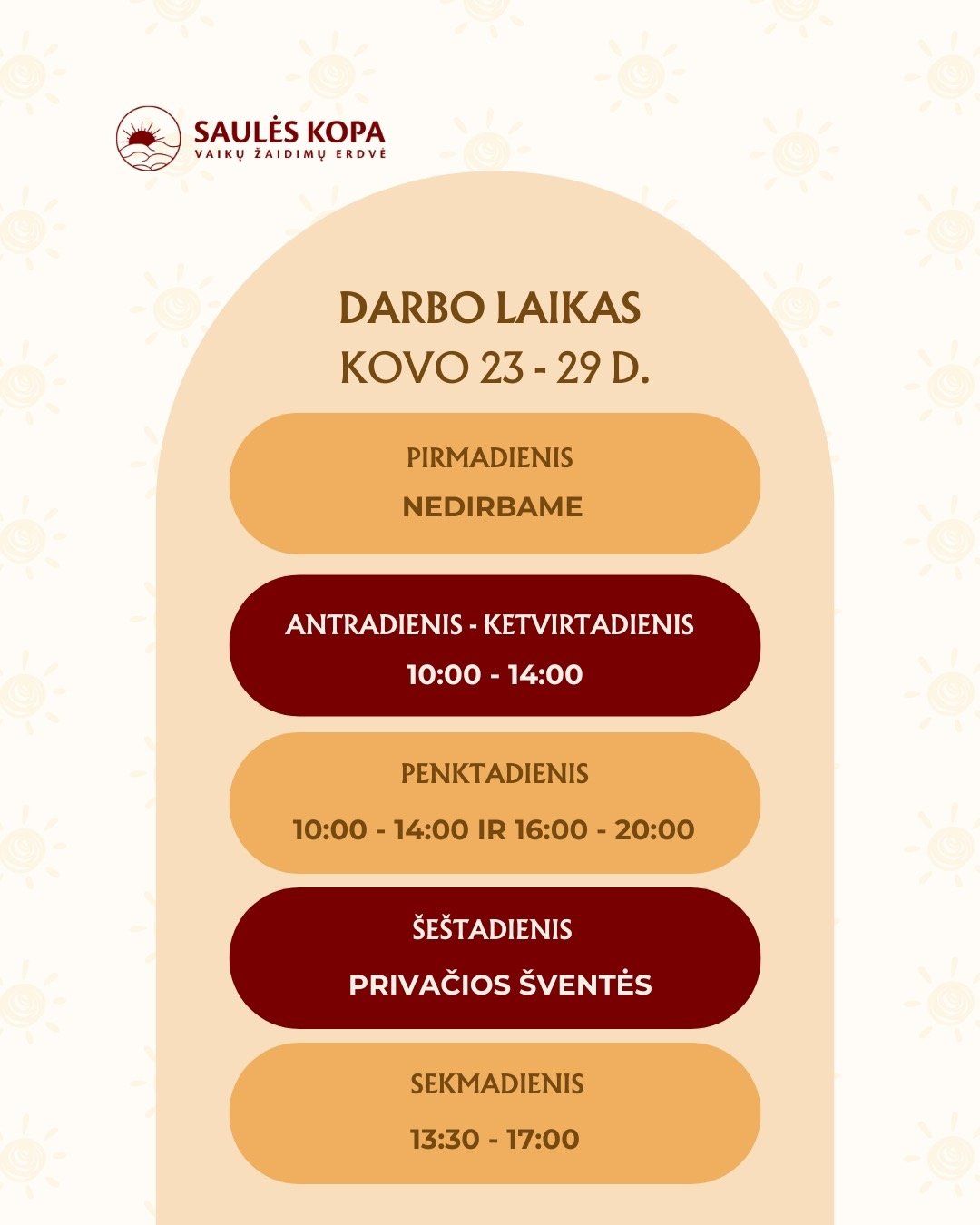 SAULĖS KOPA
VAIKŲ ŽAIDIMŲ ERDVĖ

DARBO LAIKAS
KOVO 23 - 29 D.

PIRMADIENIS
NEDIRBAME

ANTRADIENIS - KETVIRTADIENIS
10:00 - 14:00

PENKTADIENIS
10:00 - 14:00 IR 16:00 - 20:00

ŠEŠTADIENIS
PRIVAČIOS ŠVENTĖS

SEKMADIENIS
13:30 - 17:00